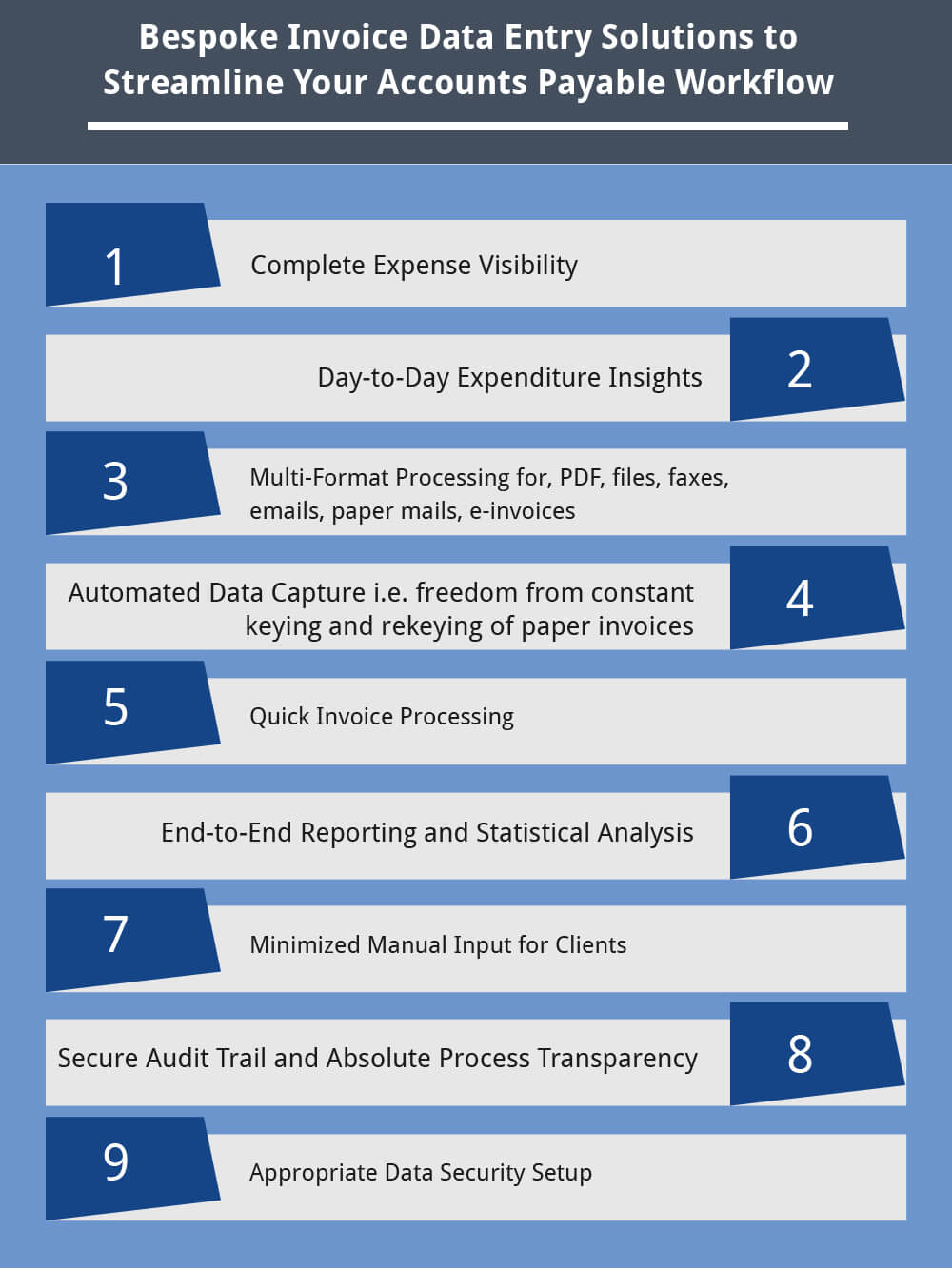 Bespoke Invoice Data Entry Solutions to Streamline Your Accounts Payable Workflow

1

Complete Expense Visibility

Day-to-Day Expenditure Insights

2

3

Multi-Format Processing for, PDF, files, faxes, emails, paper mails, e-invoices

Automated Data Capture i.e. freedom from constant keying and rekeying of paper invoices

4

5

Quick Invoice Processing

End-to-End Reporting and Statistical Analysis

6

7

Minimized Manual Input for Clients

Secure Audit Trail and Absolute Process Transparency

8

9

Appropriate Data Security Setup